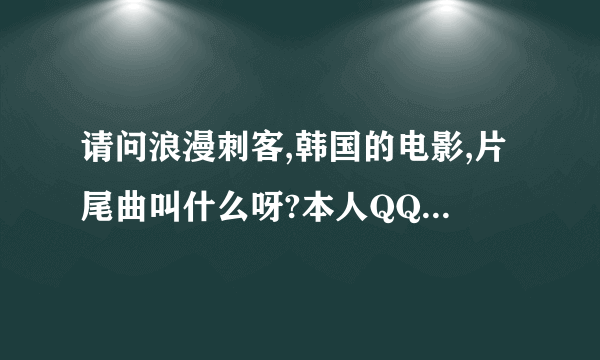 请问浪漫刺客,韩国的电影,片尾曲叫什么呀?本人QQ...